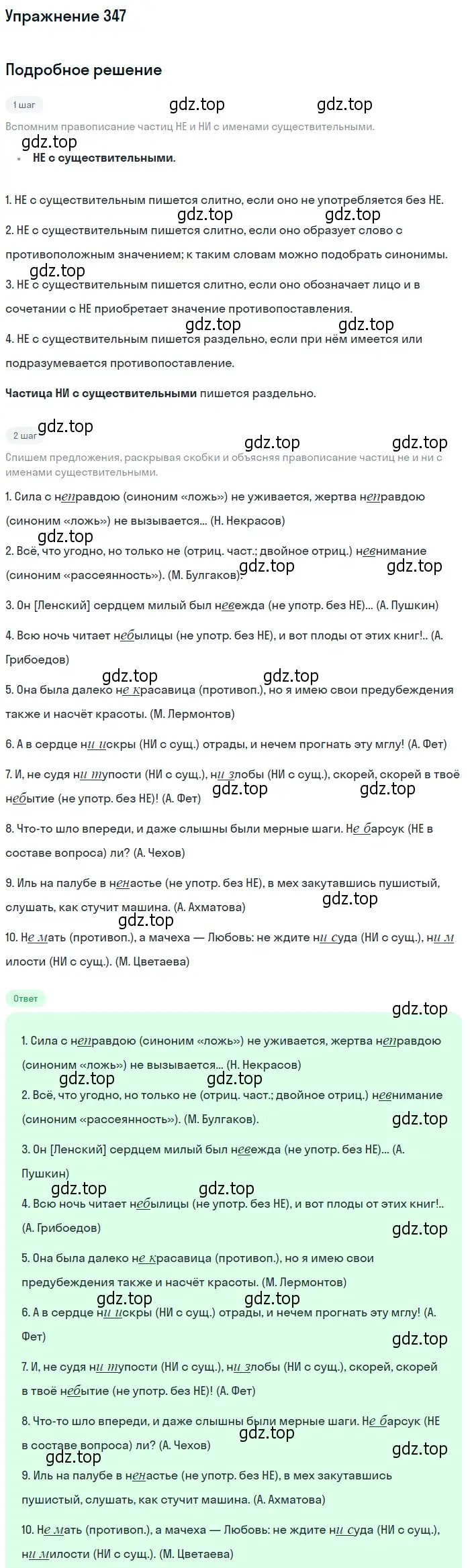 Упражнение 347

Подробное решение

1 шаг

gdz.top gdz.top

Вспомним правописание частиц НЕ и НИ с именами существительными.

gdz.top

• НЕ с существительными.

1. НЕ с существительным пишется слитно, если оно не употребляется без НЕ.

gdz.top gdz.top

2. НЕ с существительным пишется слитно, если оно образует слово с противоположным значением; к таким словам можно подобрать синонимы.

gdz.top

3. НЕ с существительным пишется слитно, если оно обозначает лицо и в сочетании с НЕ приобретает значение противопоставления.

gdz.top gdz.top

4. НЕ с существительным пишется раздельно, если при нём имеется или подразумевается противопоставление.

Частица НИ с существительными пишется раздельно.

2 шаг

gdz.top gdz.top gdz.top

Спишем предложения, раскрывая скобки и объясняя правописание частиц не и ни с именами существительными.

1. Сила с неправдою (синоним «ложь») не уживается, жертва неправдою (синоним «ложь») не вызывается... (Н. Некрасов)

gdz.top

2. Всё, что угодно, но только не (отриц. част.; двойное отриц.) невнимание (синоним «рассеянность»). (М. Булгаков).

gdz.top gdz.top

3. Он [Ленский] сердцем милый был невежда (не употр. без НЕ)... (А. Пушкин)

4. Всю ночь читает небылицы (не употр. без НЕ), и вот плоды от этих книг!.. (А. Грибоедов)

gdz.top gdz.top

5. Она была далеко не красавица (противоп.), но я имею свои предубеждения также и насчёт красоты. (М. Лермонтов)

6. А в сердце ни искры (НИ с сущ.) отрады, и нечем прогнать эту мглу! (А. Фет)

7. И, не судя ни тупости (НИ с сущ.), ни злобы (НИ с сущ.), скорей, скорей в твоё небытие (не употр. без НЕ)! (А. Фет)

gdz.top gdz.top

8. Что-то шло впереди, и даже слышны были мерные шаги. Не барсук (НЕ в составе вопроса) ли? (А. Чехов)

9. Иль на палубе в ненастье (не употр. без НЕ), в мех закутавшись пушистый, слушать, как стучит машина. (А. Ахматова)

gdz.top

gdz.top

10. Не мать (противоп.), а мачеха — Любовь: не ждите ни суда (НИ с сущ.), ни милости (НИ с сущ.). (М. Цветаева)

Ответ

gdz.top

1. Сила с неправдою (синоним «ложь») не уживается, жертва неправдою (синоним «ложь») не вызывается... (Н. Некрасов)

gdz.top gdz.top

2. Всё, что угодно, но только не (отриц. част.; двойное отриц.) невнимание (синоним «рассеянность»). (М. Булгаков).

gdz.top

3. Он [Ленский] сердцем милый был невежда (не употр. без НЕ)... (А. Пушкин)

gdz.top gdz.top

4. Всю ночь читает небылицы (не употр. без НЕ), и вот плоды от этих книг!.. (А. Грибоедов)

gdz.top

5. Она была далеко не красавица (противоп.), но я имею свои предубеждения также и насчёт красоты. (М. Лермонтов)

gdz.top gdz.top

6. А в сердце ни искры (НИ с сущ.) отрады, и нечем прогнать эту мглу! (А. Фет)

gdz.top

7. И, не судя ни тупости (НИ с сущ.), ни злобы (НИ с сущ.), скорей, скорей в твоё небытие (не употр. без НЕ)! (А. Фет)

8. Что-то шло впереди, и даже слышны были мерные шаги. Не барсук (НЕ в составе вопроса) ли? (А. Чехов)

gdz.top

gdz.top gdz.top

9. Иль на палубе в ненастье (не употр. без НЕ), в мех закутавшись пушистый, слушать, как стучит машина. (А. Ахматова)

10. Не мать (противоп.), а мачеха — Любовь: не ждите ни суда (НИ с сущ.), ни милости (НИ с сущ.). (М. Цветаева)